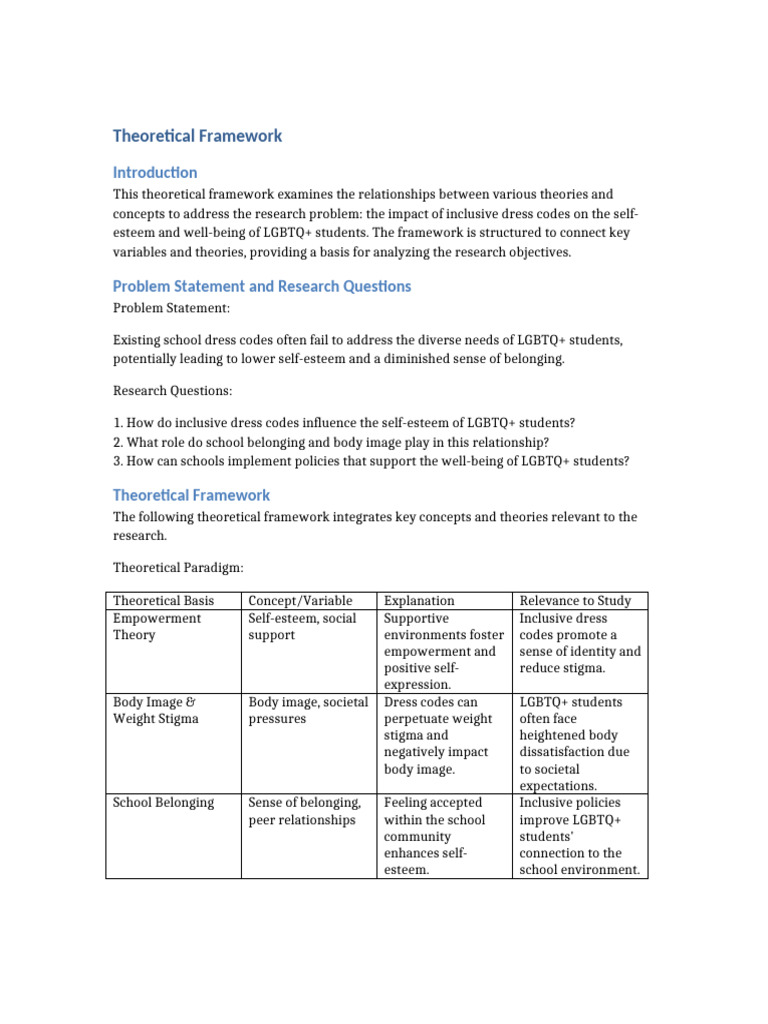 Theoretical Framework

Introduction

This theoretical framework examines the relationships between various theories and concepts to address the research problem: the impact of inclusive dress codes on the self-esteem and well-being of LGBTQ+ students. The framework is structured to connect key variables and theories, providing a basis for analyzing the research objectives.

Problem Statement and Research Questions

Problem Statement:

Existing school dress codes often fail to address the diverse needs of LGBTQ+ students, potentially leading to lower self-esteem and a diminished sense of belonging.

Research Questions:

1. How do inclusive dress codes influence the self-esteem of LGBTQ+ students?
2. What role do school belonging and body image play in this relationship?
3. How can schools implement policies that support the well-being of LGBTQ+ students?

Theoretical Framework

The following theoretical framework integrates key concepts and theories relevant to the research.

Theoretical Paradigm:

| Theoretical Basis | Concept/Variable | Explanation | Relevance to Study |
|---|---|---|---|
| Empowerment Theory | Self-esteem, social support | Supportive environments foster empowerment and positive self-expression. | Inclusive dress codes promote a sense of identity and reduce stigma. |
| Body Image & Weight Stigma | Body image, societal pressures | Dress codes can perpetuate weight stigma and negatively impact body image. | LGBTQ+ students often face heightened body dissatisfaction due to societal expectations. |
| School Belonging | Sense of belonging, peer relationships | Feeling accepted within the school community enhances self-esteem. | Inclusive policies improve LGBTQ+ students' connection to the school environment. |